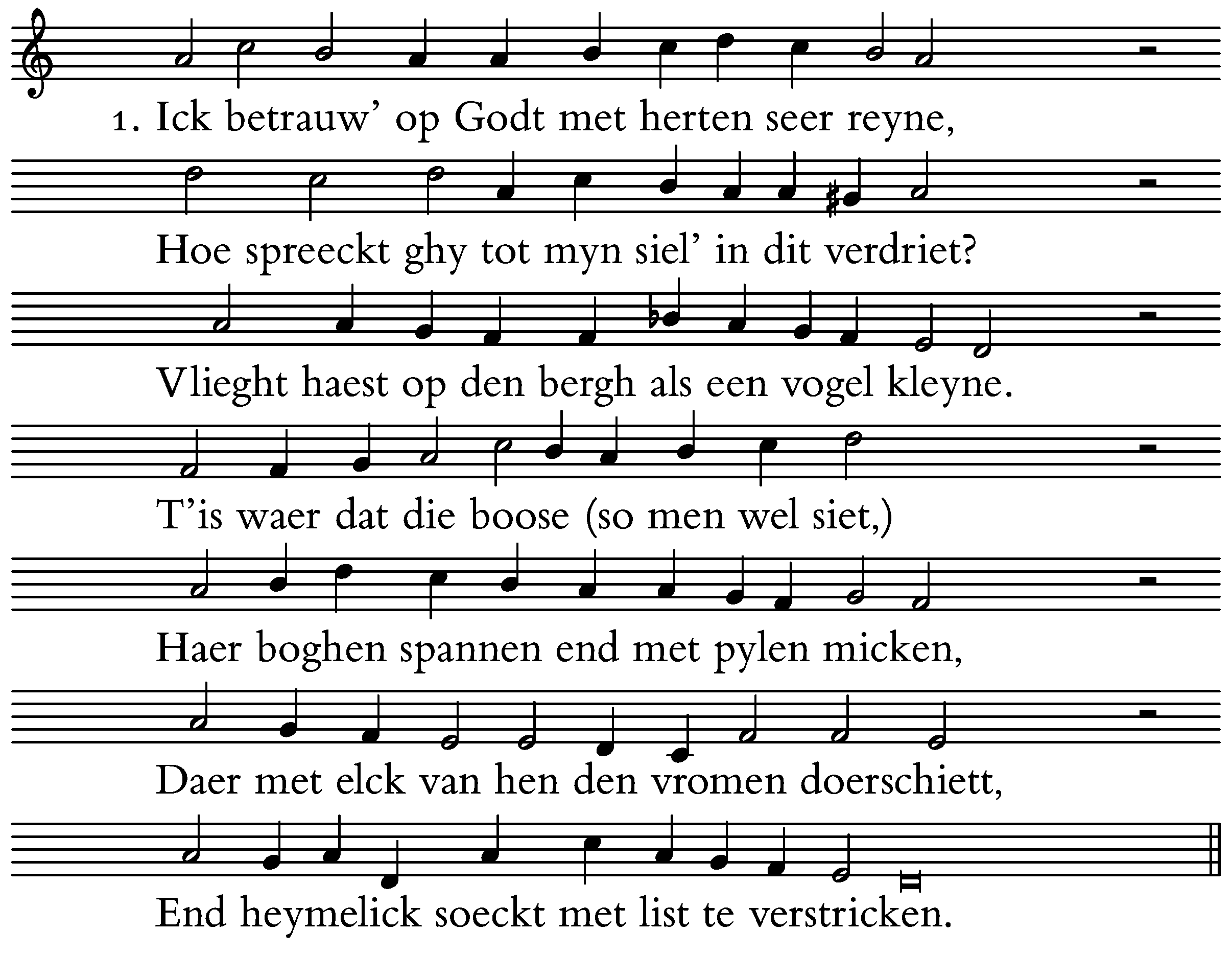 1. Ick betrauw' op Godt met herten seer reyne,

Hoe spreeckt ghy tot myn siel' in dit verdriet?

Vlieght haest op den bergh als een vogel kleyne.

T'is waer dat die boose (so men wel siet,)

Haer boghen spannen end met pylen micken,

Daer met elck van hen den vromen doerschiett,

End heymelick soeckt met list te verstricken.